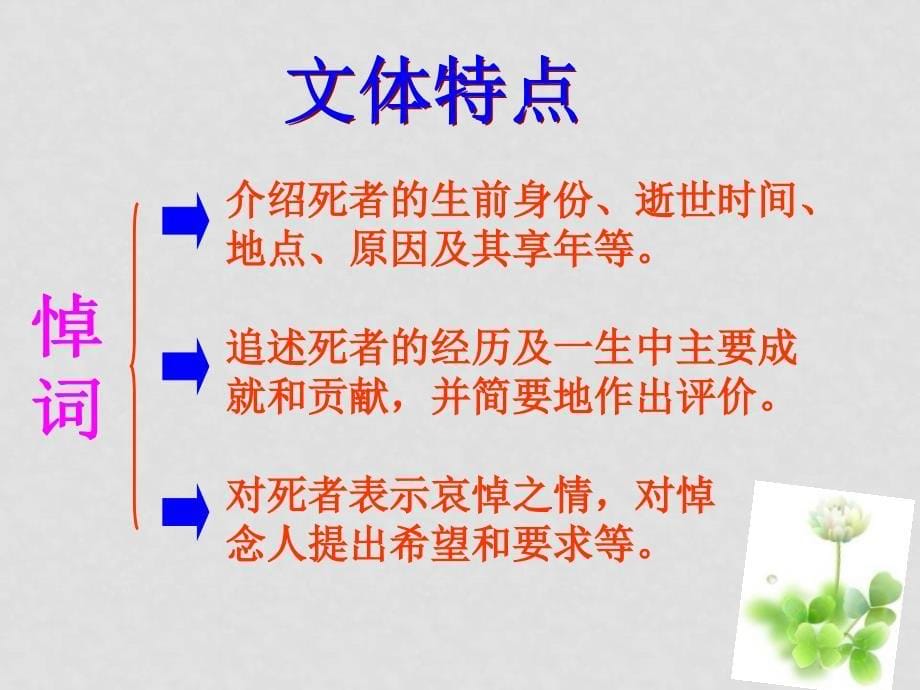 文体特点

悼词

介绍死者的生前身份、逝世时间、地点、原因及其享年等。

追述死者的经历及一生中主要成就和贡献，并简要地作出评价。

对死者表示哀悼之情，对悼念人提出希望和要求等。